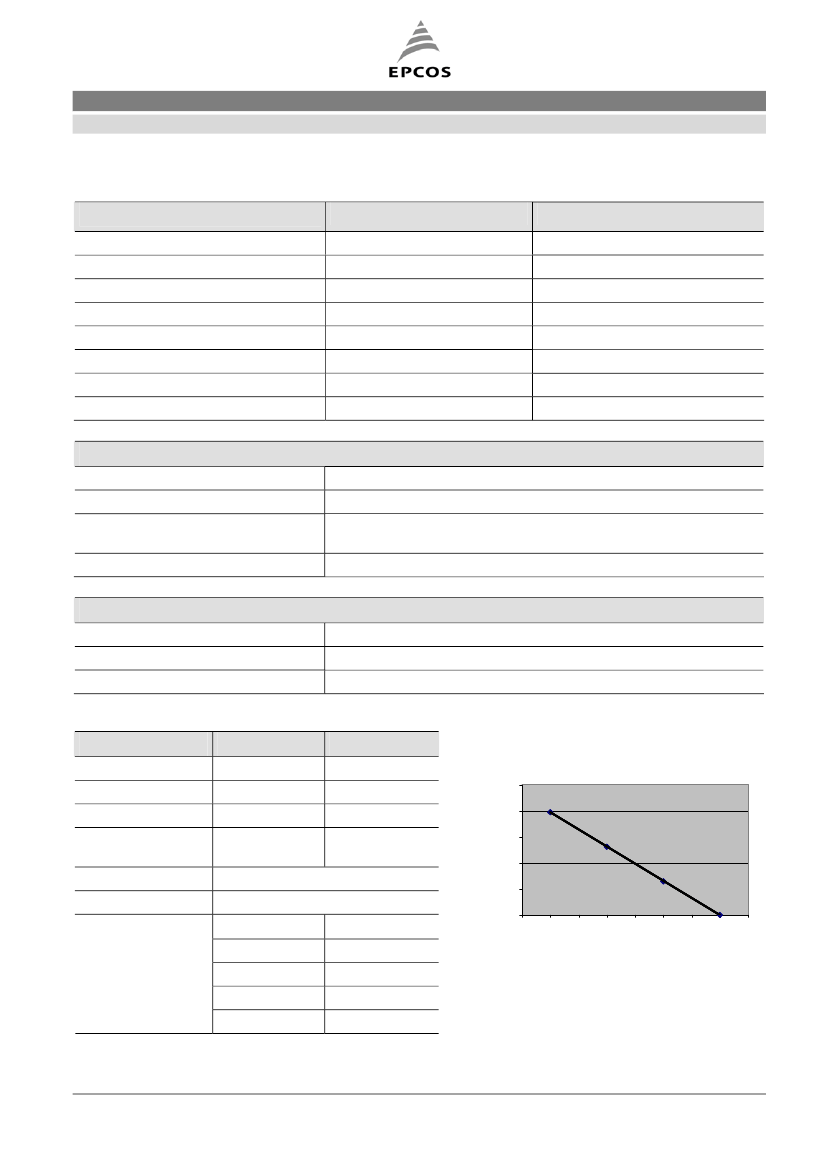 EPCOS